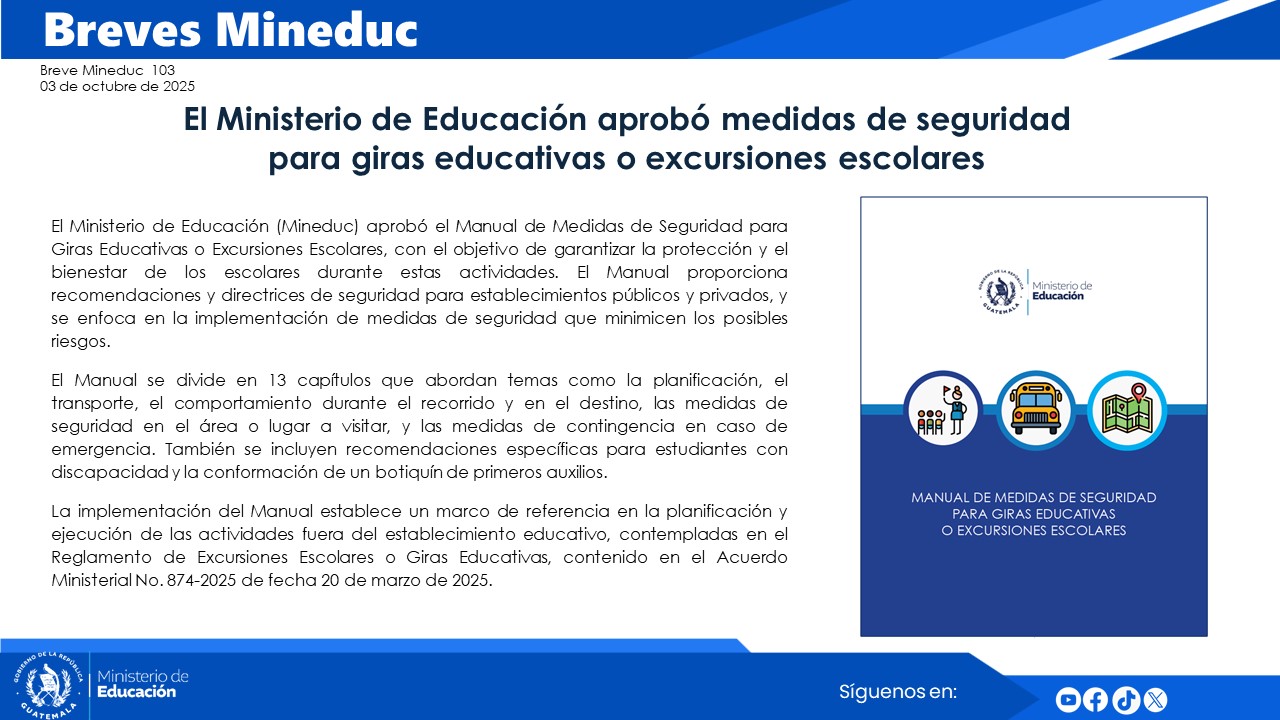 Breves Mineduc

Breve Mineduc 103
03 de octubre de 2025

El Ministerio de Educación aprobó medidas de seguridad para giras educativas o excursiones escolares

El Ministerio de Educación (Mineduc) aprobó el Manual de Medidas de Seguridad para Giras Educativas o Excursiones Escolares, con el objetivo de garantizar la protección y el bienestar de los escolares durante estas actividades. El Manual proporciona recomendaciones y directrices de seguridad para establecimientos públicos y privados, y se enfoca en la implementación de medidas de seguridad que minimicen los posibles riesgos.

El Manual se divide en 13 capítulos que abordan temas como la planificación, el transporte, el comportamiento durante el recorrido y en el destino, las medidas de seguridad en el área o lugar a visitar, y las medidas de contingencia en caso de emergencia. También se incluyen recomendaciones específicas para estudiantes con discapacidad y la conformación de un botiquín de primeros auxilios.

La implementación del Manual establece un marco de referencia en la planificación y ejecución de las actividades fuera del establecimiento educativo, contempladas en el Reglamento de Excursiones Escolares o Giras Educativas, contenido en el Acuerdo Ministerial No. 874-2025 de fecha 20 de marzo de 2025.

GOBIERNO DE LA REPÚBLICA GUATEMALA
Ministerio de Educación

MANUAL DE MEDIDAS DE SEGURIDAD PARA GIRAS EDUCATIVAS O EXCURSIONES ESCOLARES

GOBIERNO DE LA REPÚBLICA GUATEMALA
Ministerio de Educación

Síguenos en: